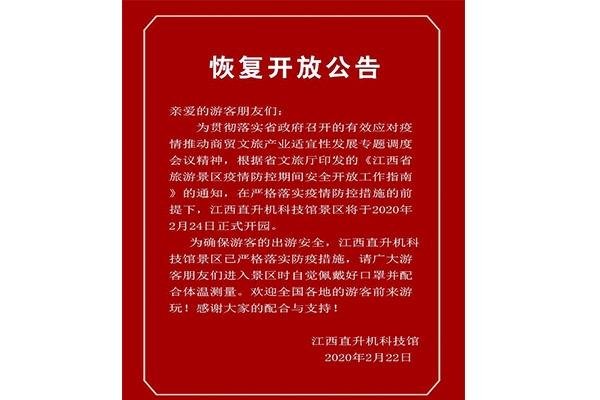 恢复开放公告

亲爱的游客朋友们：

为贯彻落实省政府召开的有效应对疫情推动商贸文旅产业适宜性发展专题调度会议精神，根据省文旅厅印发的《江西省旅游景区疫情防控期间安全开放工作指南》的通知，在严格落实疫情防控措施的前提下，江西直升机科技馆景区将于2020年2月24日正式开园。

为确保游客的出游安全，江西直升机科技馆景区已严格落实防疫措施，请广大游客朋友们进入景区时自觉佩戴好口罩并配合体温测量。欢迎全国各地的游客前来游玩！感谢大家的配合与支持！

江西直升机科技馆
2020年2月22日